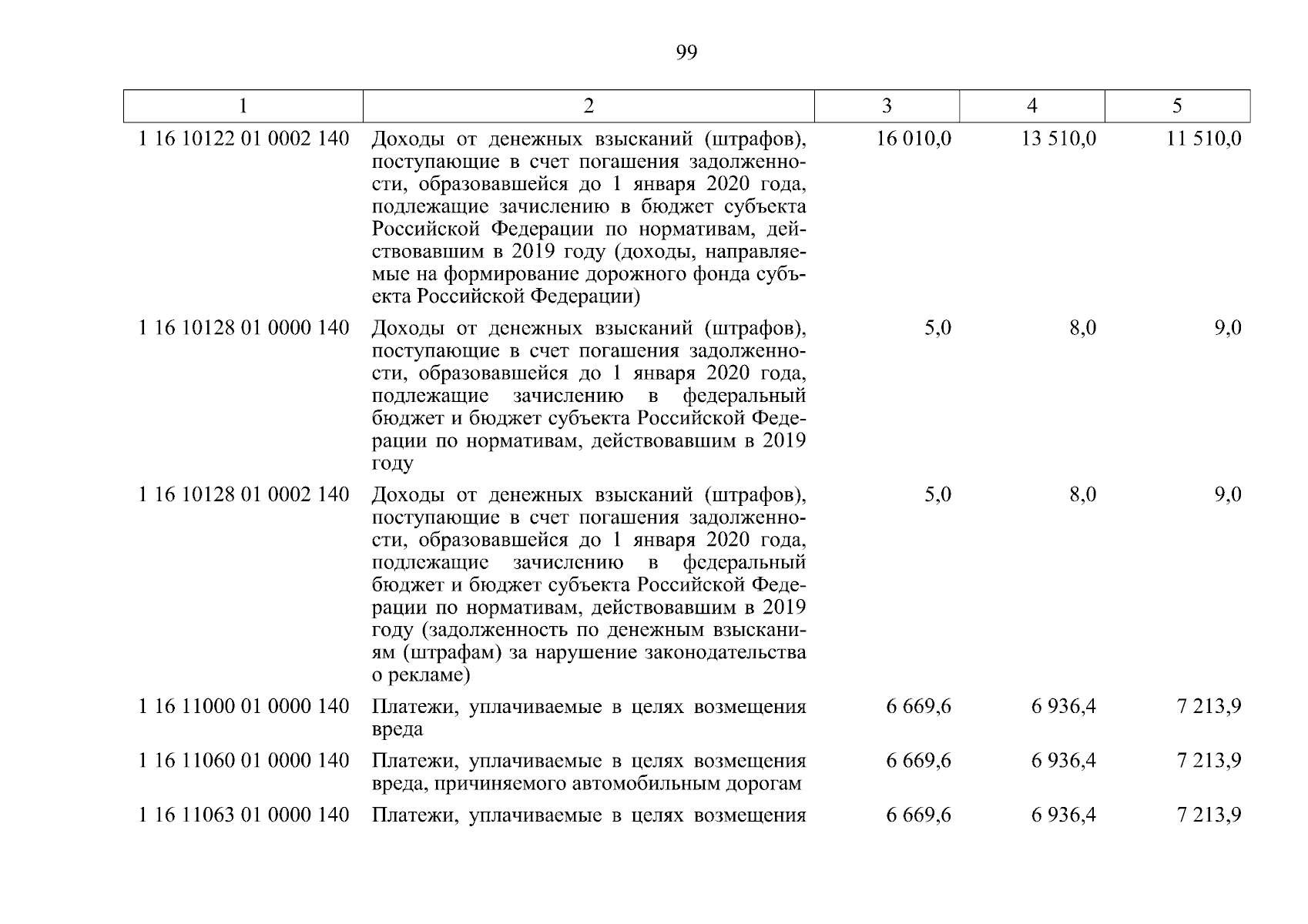 99

| 1 | 2 | 3 | 4 | 5 |
|---|---|---|---|---|
| 1 16 10122 01 0002 140 | Доходы от денежных взысканий (штрафов), поступающие в счет погашения задолженности, образовавшейся до 1 января 2020 года, подлежащие зачислению в бюджет субъекта Российской Федерации по нормативам, действовавшим в 2019 году (доходы, направляемые на формирование дорожного фонда субъекта Российской Федерации) | 16 010,0 | 13 510,0 | 11 510,0 |
| 1 16 10128 01 0000 140 | Доходы от денежных взысканий (штрафов), поступающие в счет погашения задолженности, образовавшейся до 1 января 2020 года, подлежащие зачислению в федеральный бюджет и бюджет субъекта Российской Федерации по нормативам, действовавшим в 2019 году | 5,0 | 8,0 | 9,0 |
| 1 16 10128 01 0002 140 | Доходы от денежных взысканий (штрафов), поступающие в счет погашения задолженности, образовавшейся до 1 января 2020 года, подлежащие зачислению в федеральный бюджет и бюджет субъекта Российской Федерации по нормативам, действовавшим в 2019 году (задолженность по денежным взысканиям (штрафам) за нарушение законодательства о рекламе) | 5,0 | 8,0 | 9,0 |
| 1 16 11000 01 0000 140 | Платежи, уплачиваемые в целях возмещения вреда | 6 669,6 | 6 936,4 | 7 213,9 |
| 1 16 11060 01 0000 140 | Платежи, уплачиваемые в целях возмещения вреда, причиняемого автомобильным дорогам | 6 669,6 | 6 936,4 | 7 213,9 |
| 1 16 11063 01 0000 140 | Платежи, уплачиваемые в целях возмещения | 6 669,6 | 6 936,4 | 7 213,9 |